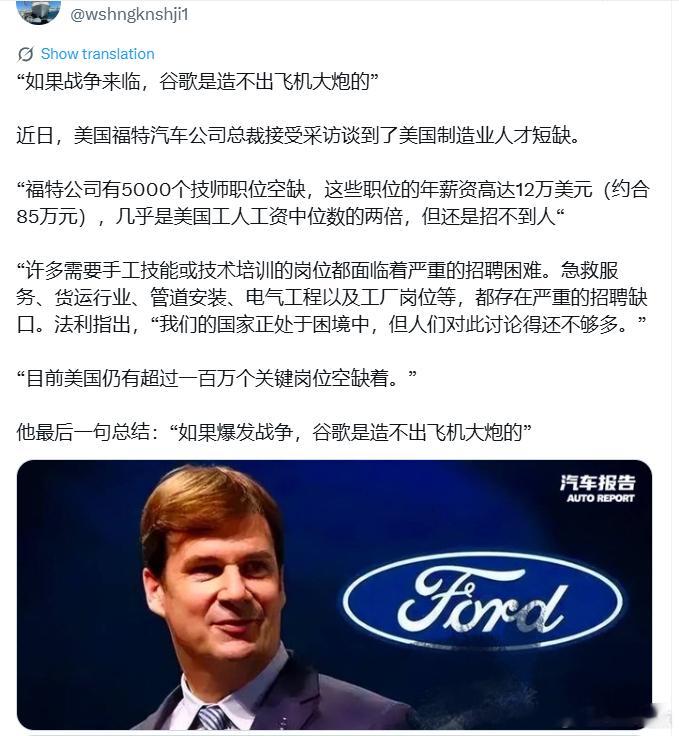 @wshngknshji1

Show translation

“如果战争来临，谷歌是造不出飞机大炮的”

近日，美国福特汽车公司总裁接受采访谈到了美国制造业人才短缺。

“福特公司有5000个技师职位空缺，这些职位的年薪资高达12万美元（约合85万元），几乎是美国工人工资中位数的两倍，但还是招不到人“

“许多需要手工技能或技术培训的岗位都面临着严重的招聘困难。急救服务、货运行业、管道安装、电气工程以及工厂岗位等，都存在严重的招聘缺口。法利指出，“我们的国家正处于困境中，但人们对此讨论得还不够多。”

“目前美国仍有超过一百万个关键岗位空缺着。”

他最后一句总结：“如果爆发战争，谷歌是造不出飞机大炮的”

汽车报告
AUTO REPORT

Ford